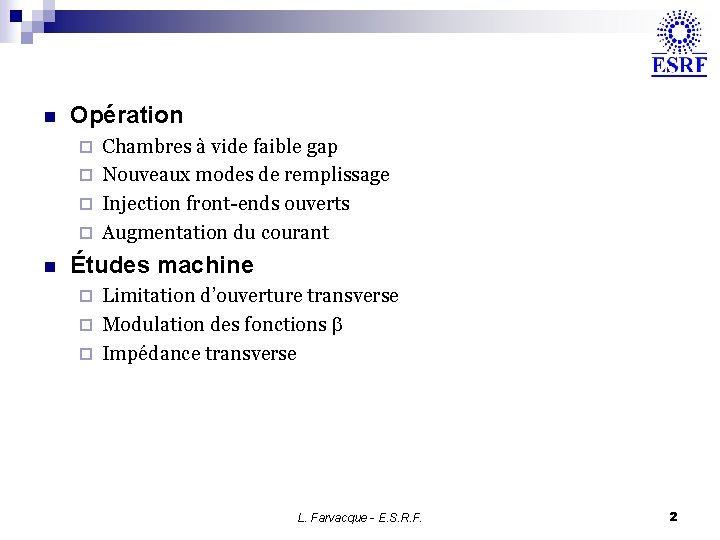 ESRF

Opération
Chambres à vide faible gap
Nouveaux modes de remplissage
Injection front-ends ouverts
Augmentation du courant

Études machine
Limitation d'ouverture transverse
Modulation des fonctions $\beta$
Impédance transverse

L. Farvacque - E.S.R.F.
2